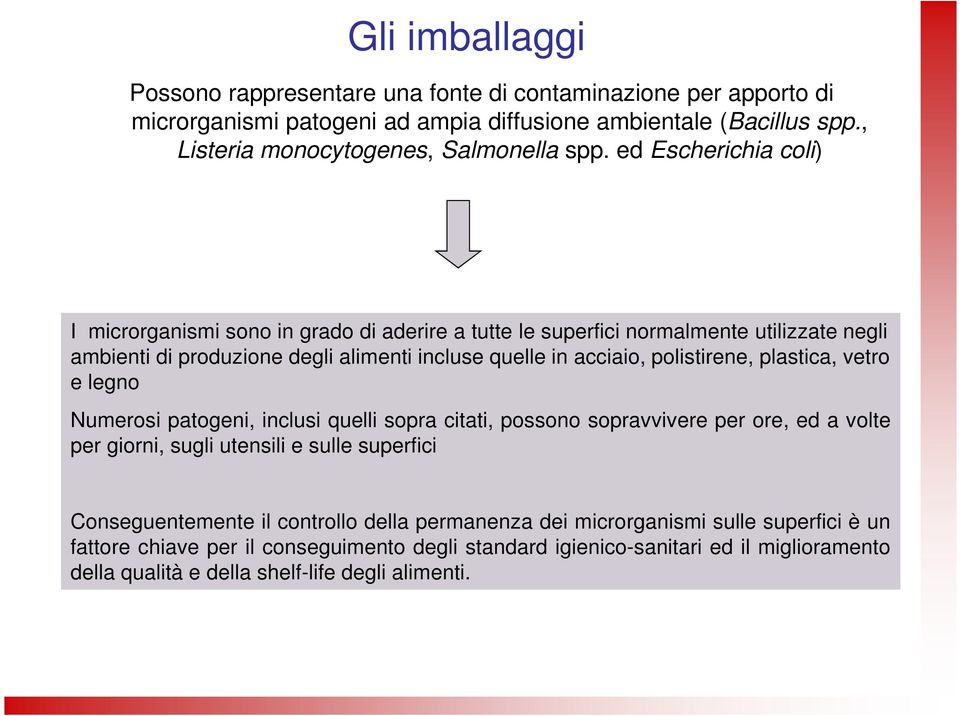 Gli imballaggi

Possono rappresentare una fonte di contaminazione per apporto di microrganismi patogeni ad ampia diffusione ambientale (Bacillus spp., Listeria monocytogenes, Salmonella spp. ed Escherichia coli)

I microrganismi sono in grado di aderire a tutte le superfici normalmente utilizzate negli ambienti di produzione degli alimenti incluse quelle in acciaio, polistirene, plastica, vetro e legno

Numerosi patogeni, inclusi quelli sopra citati, possono sopravvivere per ore, ed a volte per giorni, sugli utensili e sulle superfici

Conseguentemente il controllo della permanenza dei microrganismi sulle superfici è un fattore chiave per il conseguimento degli standard igienico-sanitari ed il miglioramento della qualità e della shelf-life degli alimenti.